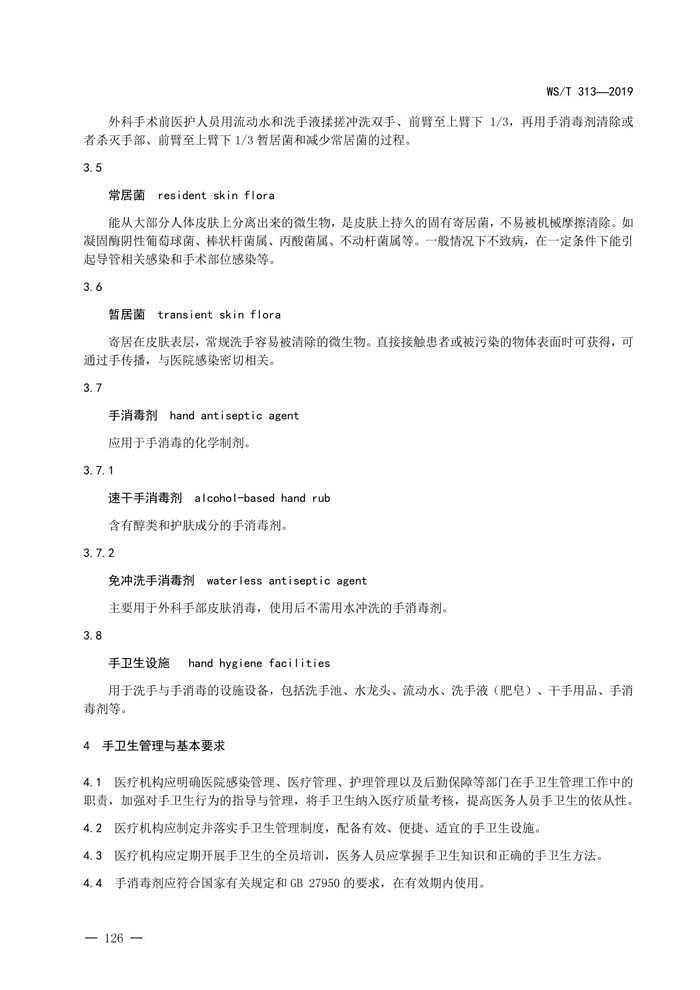 WS/T 313—2019

外科手术前医护人员用流动水和洗手液揉搓冲洗双手、前臂至上臂下 1/3，再用手消毒剂清除或者杀灭手部、前臂至上臂下 1/3 暂居菌和减少常居菌的过程。

3.5

常居菌 resident skin flora

能从大部分人体皮肤上分离出来的微生物，是皮肤上持久的固有寄居菌，不易被机械摩擦清除。如凝固酶阴性葡萄球菌、棒状杆菌属、丙酸菌属、不动杆菌属等。一般情况下不致病，在一定条件下能引起导管相关感染和手术部位感染等。

3.6

暂居菌 transient skin flora

寄居在皮肤表层，常规洗手容易被清除的微生物。直接接触患者或被污染的物体表面时可获得，可通过手传播，与医院感染密切相关。

3.7

手消毒剂 hand antiseptic agent

应用于手消毒的化学制剂。

3.7.1

速干手消毒剂 alcohol-based hand rub

含有醇类和护肤成分的手消毒剂。

3.7.2

免冲洗手消毒剂 waterless antiseptic agent

主要用于外科手部皮肤消毒，使用后不需用水冲洗的手消毒剂。

3.8

手卫生设施 hand hygiene facilities

用于洗手与手消毒的设施设备，包括洗手池、水龙头、流动水、洗手液（肥皂）、干手用品、手消毒剂等。

4 手卫生管理与基本要求

4.1 医疗机构应明确医院感染管理、医疗管理、护理管理以及后勤保障等部门在手卫生管理工作中的职责，加强对手卫生行为的指导与管理，将手卫生纳入医疗质量考核，提高医务人员手卫生的依从性。

4.2 医疗机构应制定并落实手卫生管理制度，配备有效、便捷、适宜的手卫生设施。

4.3 医疗机构应定期开展手卫生的全员培训，医务人员应掌握手卫生知识和正确的手卫生方法。

4.4 手消毒剂应符合国家有关规定和 GB 27950 的要求，在有效期内使用。

— 126 —